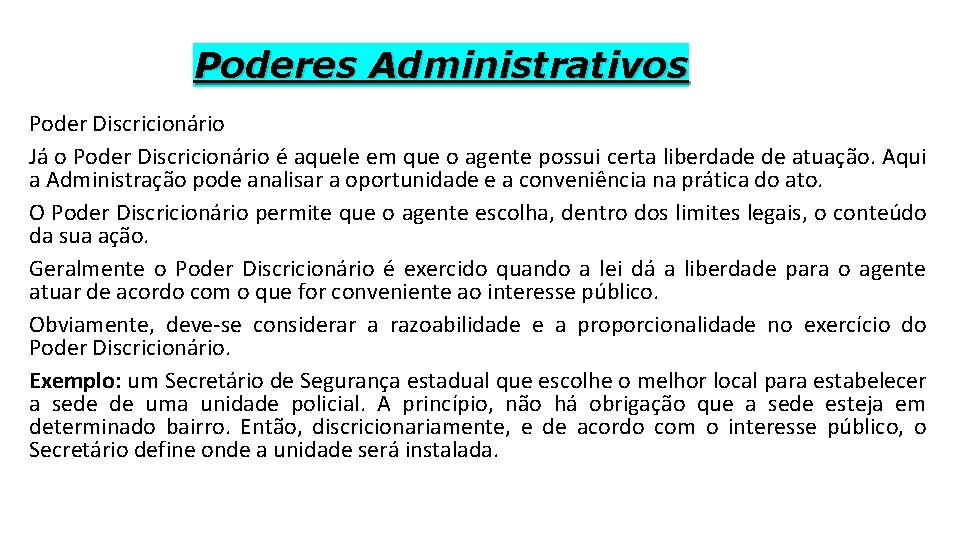 Poderes Administrativos

Poder Discricionário

Já o Poder Discricionário é aquele em que o agente possui certa liberdade de atuação. Aqui a Administração pode analisar a oportunidade e a conveniência na prática do ato.

O Poder Discricionário permite que o agente escolha, dentro dos limites legais, o conteúdo da sua ação.

Geralmente o Poder Discricionário é exercido quando a lei dá a liberdade para o agente atuar de acordo com o que for conveniente ao interesse público.

Obviamente, deve-se considerar a razoabilidade e a proporcionalidade no exercício do Poder Discricionário.

Exemplo: um Secretário de Segurança estadual que escolhe o melhor local para estabelecer a sede de uma unidade policial. A princípio, não há obrigação que a sede esteja em determinado bairro. Então, discricionariamente, e de acordo com o interesse público, o Secretário define onde a unidade será instalada.